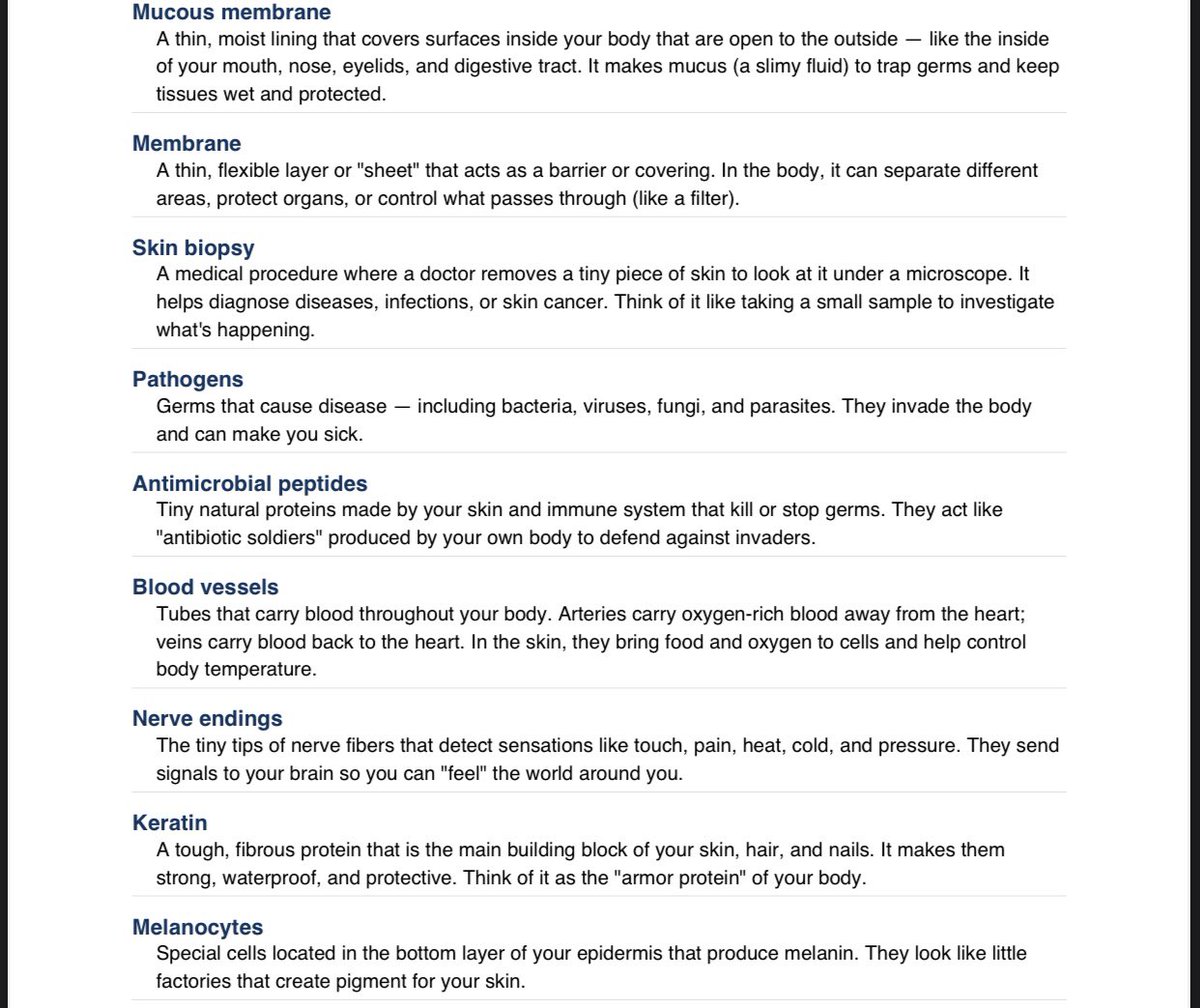 Mucous membrane
A thin, moist lining that covers surfaces inside your body that are open to the outside — like the inside of your mouth, nose, eyelids, and digestive tract. It makes mucus (a slimy fluid) to trap germs and keep tissues wet and protected.

Membrane
A thin, flexible layer or "sheet" that acts as a barrier or covering. In the body, it can separate different areas, protect organs, or control what passes through (like a filter).

Skin biopsy
A medical procedure where a doctor removes a tiny piece of skin to look at it under a microscope. It helps diagnose diseases, infections, or skin cancer. Think of it like taking a small sample to investigate what's happening.

Pathogens
Germs that cause disease — including bacteria, viruses, fungi, and parasites. They invade the body and can make you sick.

Antimicrobial peptides
Tiny natural proteins made by your skin and immune system that kill or stop germs. They act like "antibiotic soldiers" produced by your own body to defend against invaders.

Blood vessels
Tubes that carry blood throughout your body. Arteries carry oxygen-rich blood away from the heart; veins carry blood back to the heart. In the skin, they bring food and oxygen to cells and help control body temperature.

Nerve endings
The tiny tips of nerve fibers that detect sensations like touch, pain, heat, cold, and pressure. They send signals to your brain so you can "feel" the world around you.

Keratin
A tough, fibrous protein that is the main building block of your skin, hair, and nails. It makes them strong, waterproof, and protective. Think of it as the "armor protein" of your body.

Melanocytes
Special cells located in the bottom layer of your epidermis that produce melanin. They look like little factories that create pigment for your skin.